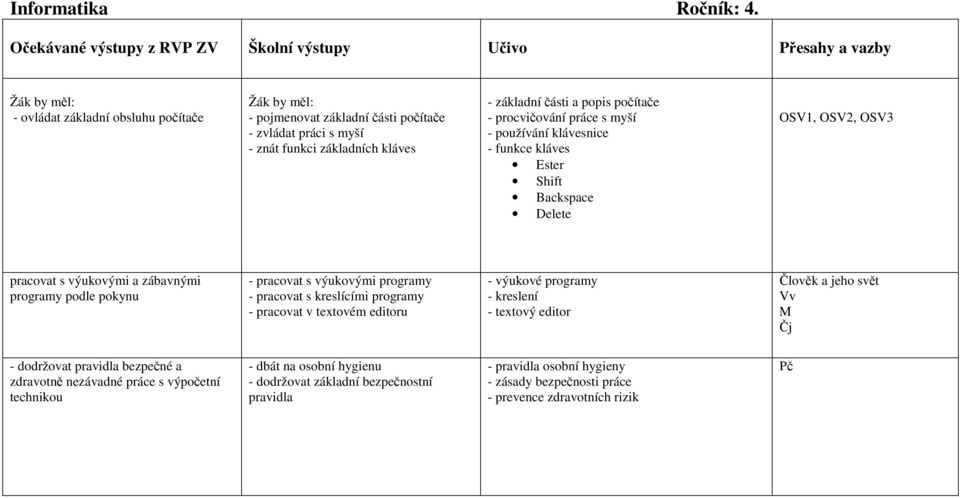 Informatika Ročník: 4.

| Očekávané výstupy z RVP ZV | Školní výstupy | Učivo | Přesahy a vazby |
|---|---|---|---|
| Žák by měl: - ovládat základní obsluhu počítače | Žák by měl: - pojmenovat základní části počítače - zvládat práci s myší - znát funkci základních kláves | - základní části a popis počítače - procvičování práce s myší - používání klávesnice - funkce kláves • Ester • Shift • Backspace • Delete | OSV1, OSV2, OSV3 |
| pracovat s výukovými a zábavnými programy podle pokynu | - pracovat s výukovými programy - pracovat s kreslícími programy - pracovat v textovém editoru | - výukové programy - kreslení - textový editor | Člověk a jeho svět Vv M Čj |
| - dodržovat pravidla bezpečné a zdravotně nezávadné práce s výpočetní technikou | - dbát na osobní hygienu - dodržovat základní bezpečnostní pravidla | - pravidla osobní hygieny - zásady bezpečnosti práce - prevence zdravotních rizik | Pč |